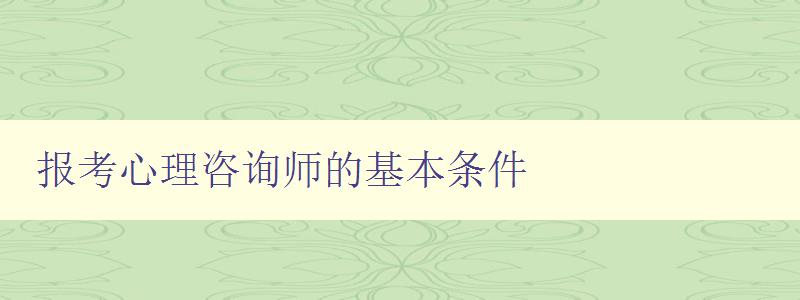 报考心理咨询师的基本条件